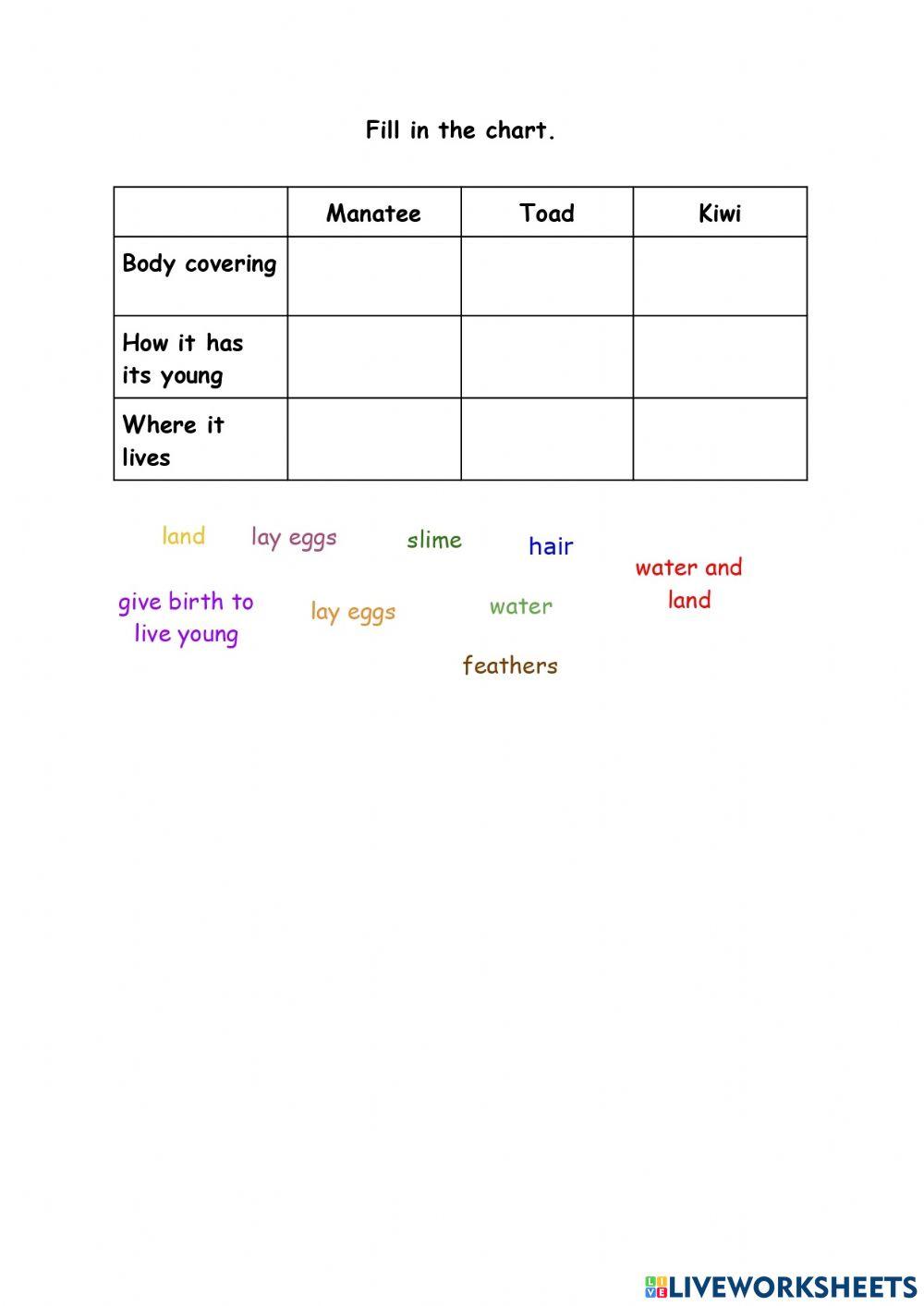 Fill in the chart.

| | Manatee | Toad | Kiwi |
|---|---|---|---|
| Body covering | | | |
| How it has its young | | | |
| Where it lives | | | |

land lay eggs slime hair water and land

give birth to live young lay eggs water

feathers

LIVEWORKSHEETS